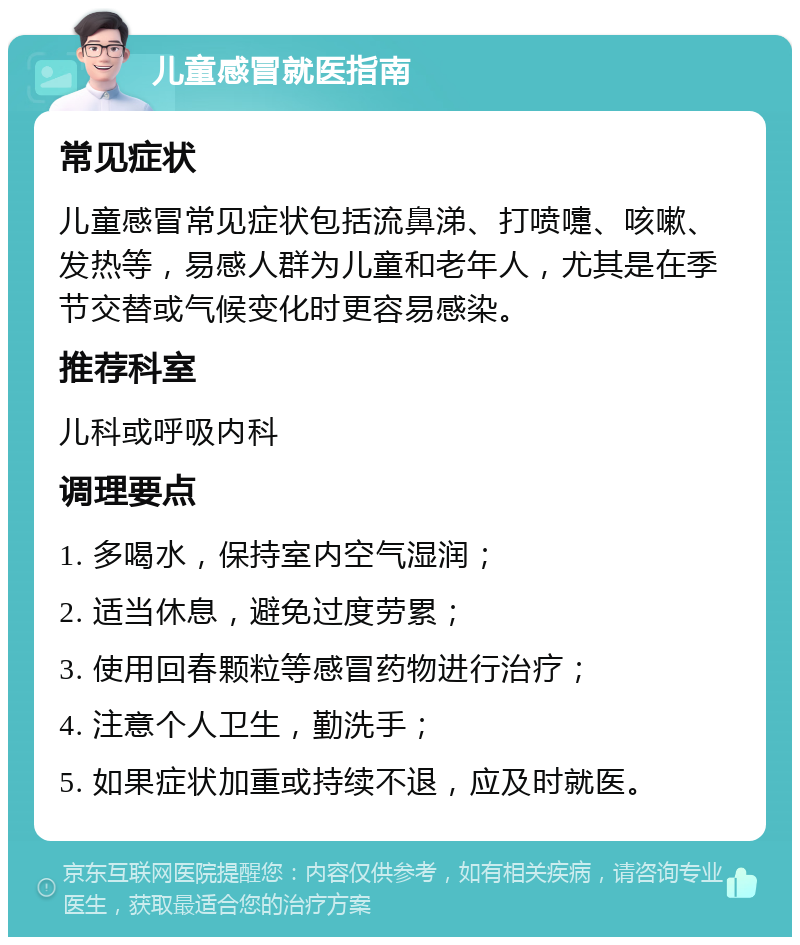 儿童感冒就医指南

常见症状

儿童感冒常见症状包括流鼻涕、打喷嚏、咳嗽、发热等，易感人群为儿童和老年人，尤其是在季节交替或气候变化时更容易感染。

推荐科室

儿科或呼吸内科

调理要点

1. 多喝水，保持室内空气湿润；

2. 适当休息，避免过度劳累；

3. 使用回春颗粒等感冒药物进行治疗；

4. 注意个人卫生，勤洗手；

5. 如果症状加重或持续不退，应及时就医。

京东互联网医院提醒您：内容仅供参考，如有相关疾病，请咨询专业医生，获取最适合您的治疗方案